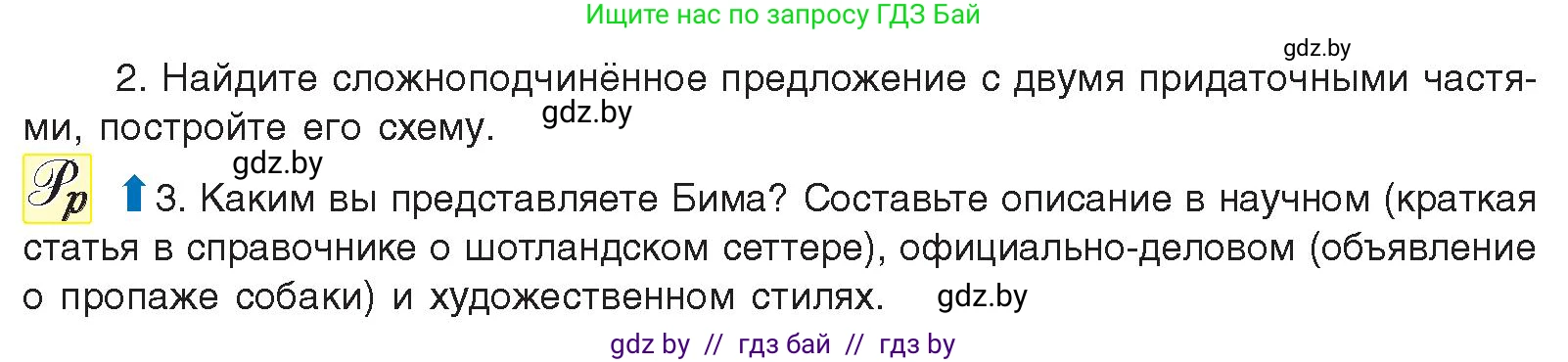 Ищите нас по запросу ГДЗ Бай

gdz.by

2. Найдите сложноподчинённое предложение с двумя придаточными частями, постройте его схему. gdz.by

gdz.by

Рр 3. Каким вы представляете Бима? Составьте описание в научном (краткая статья в справочнике о шотландском сеттере), официально-деловом (объявление о пропаже собаки) и художественном стилях. gdz.by

gdz by // гдз бай // гдз by